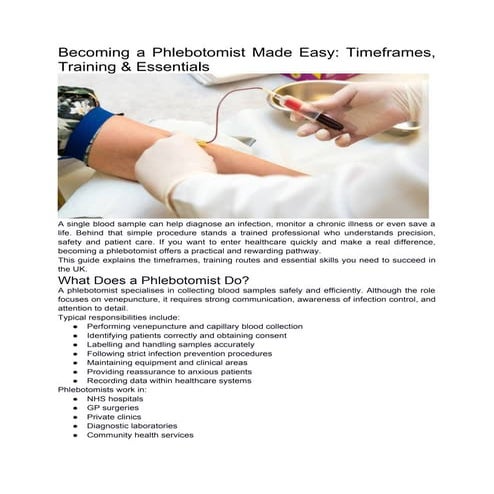 Becoming a Phlebotomist Made Easy: Timeframes, Training & Essentials

A single blood sample can help diagnose an infection, monitor a chronic illness or even save a life. Behind that simple procedure stands a trained professional who understands precision, safety and patient care. If you want to enter healthcare quickly and make a real difference, becoming a phlebotomist offers a practical and rewarding pathway.

This guide explains the timeframes, training routes and essential skills you need to succeed in the UK.

What Does a Phlebotomist Do?

A phlebotomist specialises in collecting blood samples safely and efficiently. Although the role focuses on venepuncture, it requires strong communication, awareness of infection control, and attention to detail.

Typical responsibilities include:

- Performing venepuncture and capillary blood collection
- Identifying patients correctly and obtaining consent
- Labelling and handling samples accurately
- Following strict infection prevention procedures
- Maintaining equipment and clinical areas
- Providing reassurance to anxious patients
- Recording data within healthcare systems

Phlebotomists work in:

- NHS hospitals
- GP surgeries
- Private clinics
- Diagnostic laboratories
- Community health services